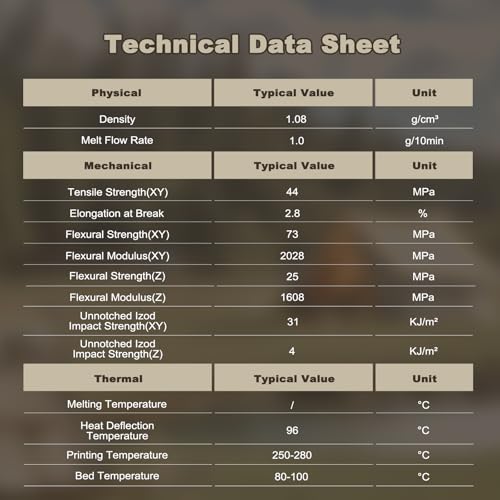 Technical Data Sheet

| Physical | Typical Value | Unit |
|---|---|---|
| Density | 1.08 | g/cm³ |
| Melt Flow Rate | 1.0 | g/10min |
| **Mechanical** | **Typical Value** | **Unit** |
| Tensile Strength(XY) | 44 | MPa |
| Elongation at Break | 2.8 | % |
| Flexural Strength(XY) | 73 | MPa |
| Flexural Modulus(XY) | 2028 | MPa |
| Flexural Strength(Z) | 25 | MPa |
| Flexural Modulus(Z) | 1608 | MPa |
| Unnotched Izod Impact Strength(XY) | 31 | KJ/m² |
| Unnotched Izod Impact Strength(Z) | 4 | KJ/m² |
| **Thermal** | **Typical Value** | **Unit** |
| Melting Temperature | / | °C |
| Heat Deflection Temperature | 96 | °C |
| Printing Temperature | 250-280 | °C |
| Bed Temperature | 80-100 | °C |